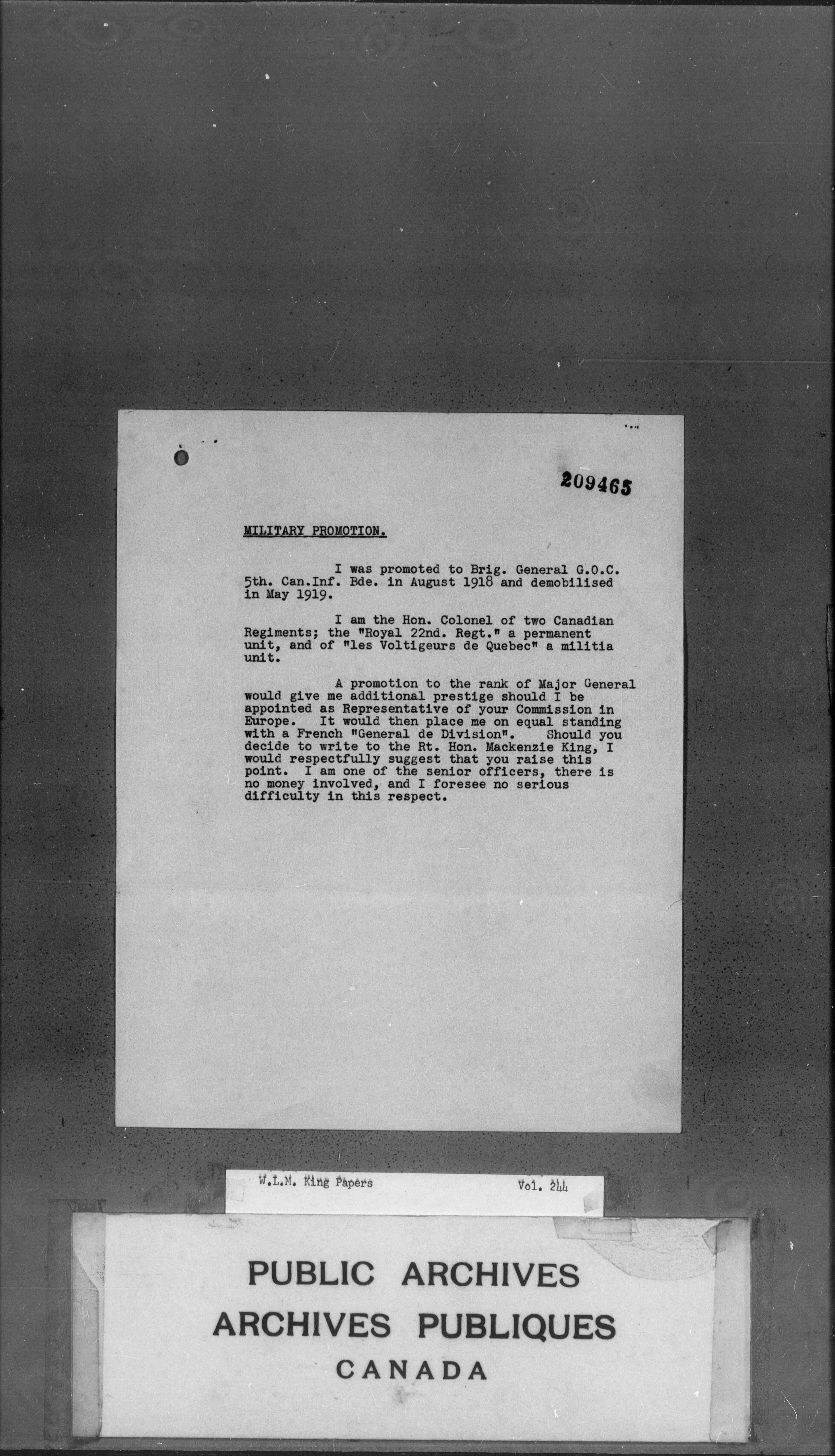 209465

MILITARY PROMOTION.

I was promoted to Brig. General G.O.C. 5th. Can.Inf. Bde. in August 1918 and demobilised in May 1919.

I am the Hon. Colonel of two Canadian Regiments; the "Royal 22nd. Regt." a permanent unit, and of "les Voltigeurs de Quebec" a militia unit.

A promotion to the rank of Major General would give me additional prestige should I be appointed as Representative of your Commission in Europe. It would then place me on equal standing with a French "General de Division". Should you decide to write to the Rt. Hon. Mackenzie King, I would respectfully suggest that you raise this point. I am one of the senior officers, there is no money involved, and I foresee no serious difficulty in this respect.

W.L.M. King Papers Vol. 244

PUBLIC ARCHIVES
ARCHIVES PUBLIQUES
CANADA